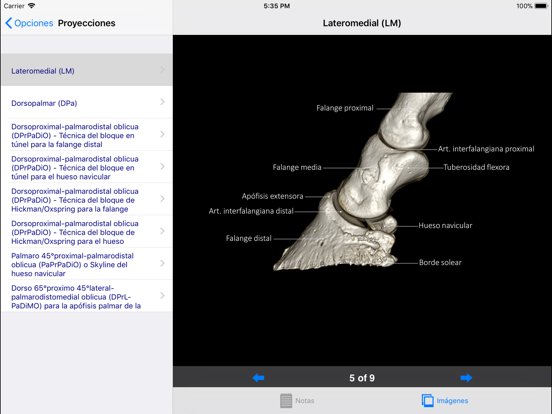 Carrier
5:35 PM
100%

Opciones Proyecciones

Lateromedial (LM)

Lateromedial (LM)

Dorsopalmar (DPa)

Dorsoproximal-palmarodistal oblicua (DPrPaDiO) - Técnica del bloque en túnel para la falange distal

Dorsoproximal-palmarodistal oblicua (DPrPaDiO) - Técnica del bloque en túnel para el hueso navicular

Dorsoproximal-palmarodistal oblicua (DPrPaDiO) - Técnica del bloque de Hickman/Oxspring para la falange

Dorsoproximal-palmarodistal oblicua (DPrPaDiO) - Técnica del bloque de Hickman/Oxspring para el hueso

Palmaro 45°proximal-palmarodistal oblicua (PaPrPaDiO) o Skyline del hueso navicular

Dorso 65°proximo 45°lateral-palmarodistomedial oblicua (DPrL-PaDiMO) para la apófisis palmar de la

Falange proximal
Art. interfalangiana proximal
Falange media
Tuberosidad flexora
Apófisis extensora
Art. interfalangiana distal
Hueso navicular
Falange distal
Borde solear

5 of 9

Notas
Imágenes